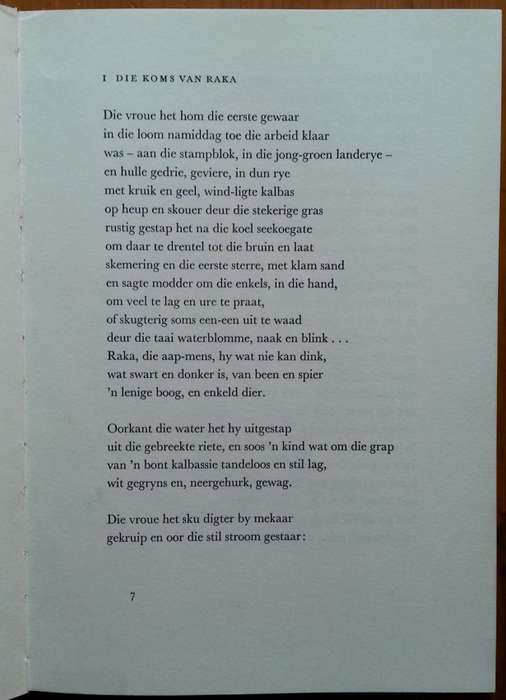 I DIE KOMS VAN RAKA

Die vroue het hom die eerste gewaar
in die loom namiddag toe die arbeid klaar
was – aan die stampblok, in die jong-groen landerye –
en hulle gedrie, geviere, in dun rye
met kruik en geel, wind-ligte kalbas
op heup en skouer deur die stekerige gras
rustig gestap het na die koel seekoegate
om daar te drentel tot die bruin en laat
skemering en die eerste sterre, met klam sand
en sagte modder om die enkels, in die hand,
om veel te lag en ure te praat,
of skugterig soms een-een uit te waad
deur die taai waterblomme, naak en blink . . .
Raka, die aap-mens, hy wat nie kan dink,
wat swart en donker is, van been en spier
'n lenige boog, en enkeld dier.

Oorkant die water het hy uitgestap
uit die gebreekte riete, en soos 'n kind wat om die grap
van 'n bont kalbassie tandeloos en stil lag,
wit gegryns en, neergehurk, gewag.

Die vroue het sku digter by mekaar
gekruip en oor die stil stroom gestaar:

7